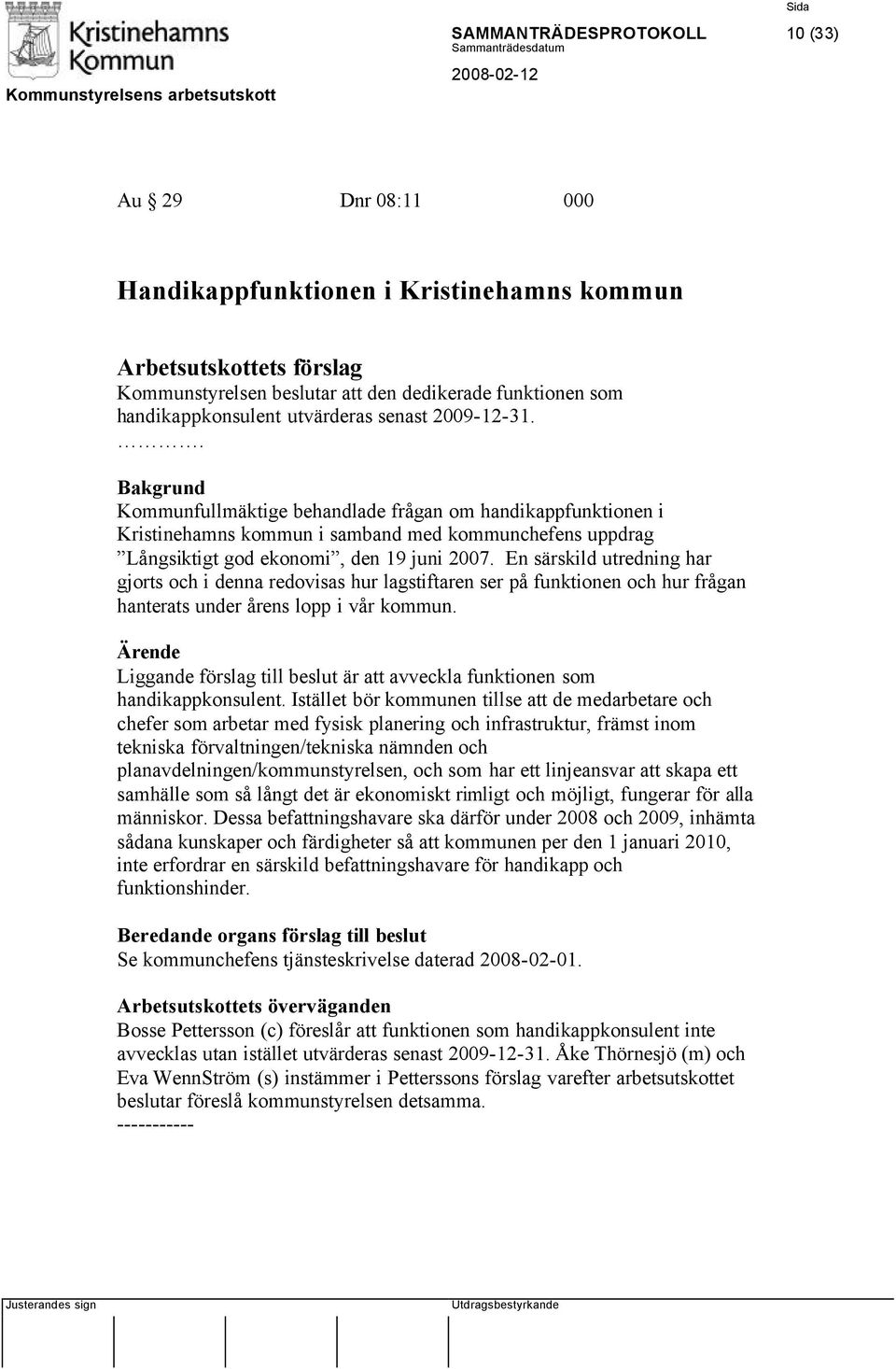 Kristinehamns Kommun

Kommunstyrelsens arbetsutskott

SAMMANTRÄDESPROTOKOLL

Sammanträdesdatum

2008-02-12

Sida

10 (33)

Au § 29 Dnr 08:11 000

Handikappfunktionen i Kristinehamns kommun

Arbetsutskottets förslag
Kommunstyrelsen beslutar att den dedikerade funktionen som handikappkonsulent utvärderas senast 2009-12-31.
………….

Bakgrund
Kommunfullmäktige behandlade frågan om handikappfunktionen i Kristinehamns kommun i samband med kommunchefens uppdrag ”Långsiktigt god ekonomi”, den 19 juni 2007. En särskild utredning har gjorts och i denna redovisas hur lagstiftaren ser på funktionen och hur frågan hanterats under årens lopp i vår kommun.

Ärende
Liggande förslag till beslut är att avveckla funktionen som handikappkonsulent. Istället bör kommunen tillse att de medarbetare och chefer som arbetar med fysisk planering och infrastruktur, främst inom tekniska förvaltningen/tekniska nämnden och planavdelningen/kommunstyrelsen, och som har ett linjeansvar att skapa ett samhälle som så långt det är ekonomiskt rimligt och möjligt, fungerar för alla människor. Dessa befattningshavare ska därför under 2008 och 2009, inhämta sådana kunskaper och färdigheter så att kommunen per den 1 januari 2010, inte erfordrar en särskild befattningshavare för handikapp och funktionshinder.

Beredande organs förslag till beslut
Se kommunchefens tjänsteskrivelse daterad 2008-02-01.

Arbetsutskottets överväganden
Bosse Pettersson (c) föreslår att funktionen som handikappkonsulent inte avvecklas utan istället utvärderas senast 2009-12-31. Åke Thörnesjö (m) och Eva WennStröm (s) instämmer i Petterssons förslag varefter arbetsutskottet beslutar föreslå kommunstyrelsen detsamma.
-----------

Justerandes sign

Utdragsbestyrkande